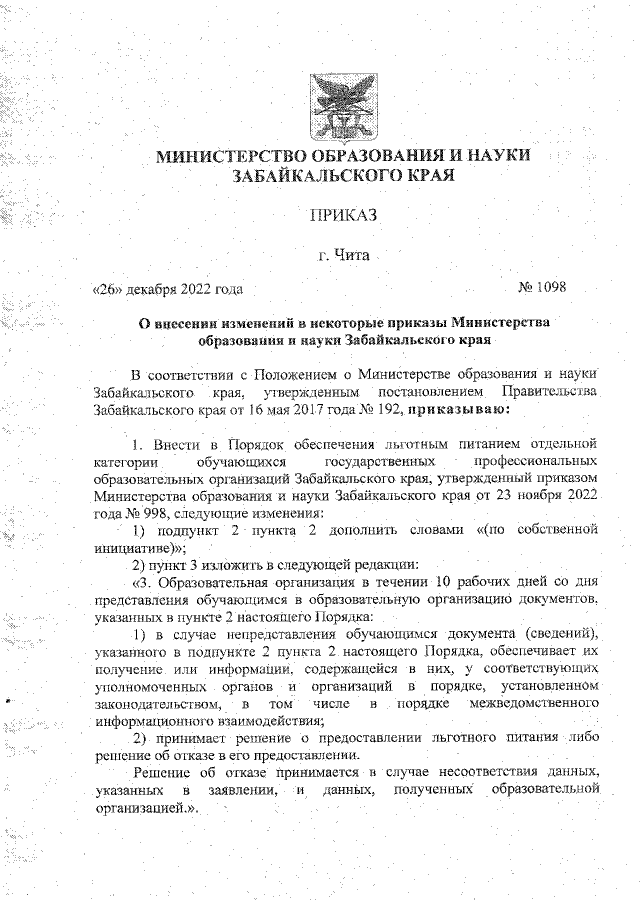 МИНИСТЕРСТВО ОБРАЗОВАНИЯ И НАУКИ ЗАБАЙКАЛЬСКОГО КРАЯ

ПРИКАЗ

г. Чита

«26» декабря 2022 года № 1098

О внесении изменений в некоторые приказы Министерства образования и науки Забайкальского края

В соответствии с Положением о Министерстве образования и науки Забайкальского края, утвержденным постановлением Правительства Забайкальского края от 16 мая 2017 года № 192, приказываю:

1. Внести в Порядок обеспечения льготным питанием отдельной категории обучающихся государственных профессиональных образовательных организаций Забайкальского края, утвержденный приказом Министерства образования и науки Забайкальского края от 23 ноября 2022 года № 998, следующие изменения:

1) подпункт 2 пункта 2 дополнить словами «(по собственной инициативе)»;

2) пункт 3 изложить в следующей редакции:

«3. Образовательная организация в течении 10 рабочих дней со дня представления обучающимся в образовательную организацию документов, указанных в пункте 2 настоящего Порядка:

1) в случае непредставления обучающимся документа (сведений), указанного в подпункте 2 пункта 2 настоящего Порядка, обеспечивает их получение или информации, содержащейся в них, у соответствующих уполномоченных органов и организаций в порядке, установленном законодательством, в том числе в порядке межведомственного информационного взаимодействия;

2) принимает решение о предоставлении льготного питания либо решение об отказе в его предоставлении.

Решение об отказе принимается в случае несоответствия данных, указанных в заявлении, и данных, полученных образовательной организацией.».